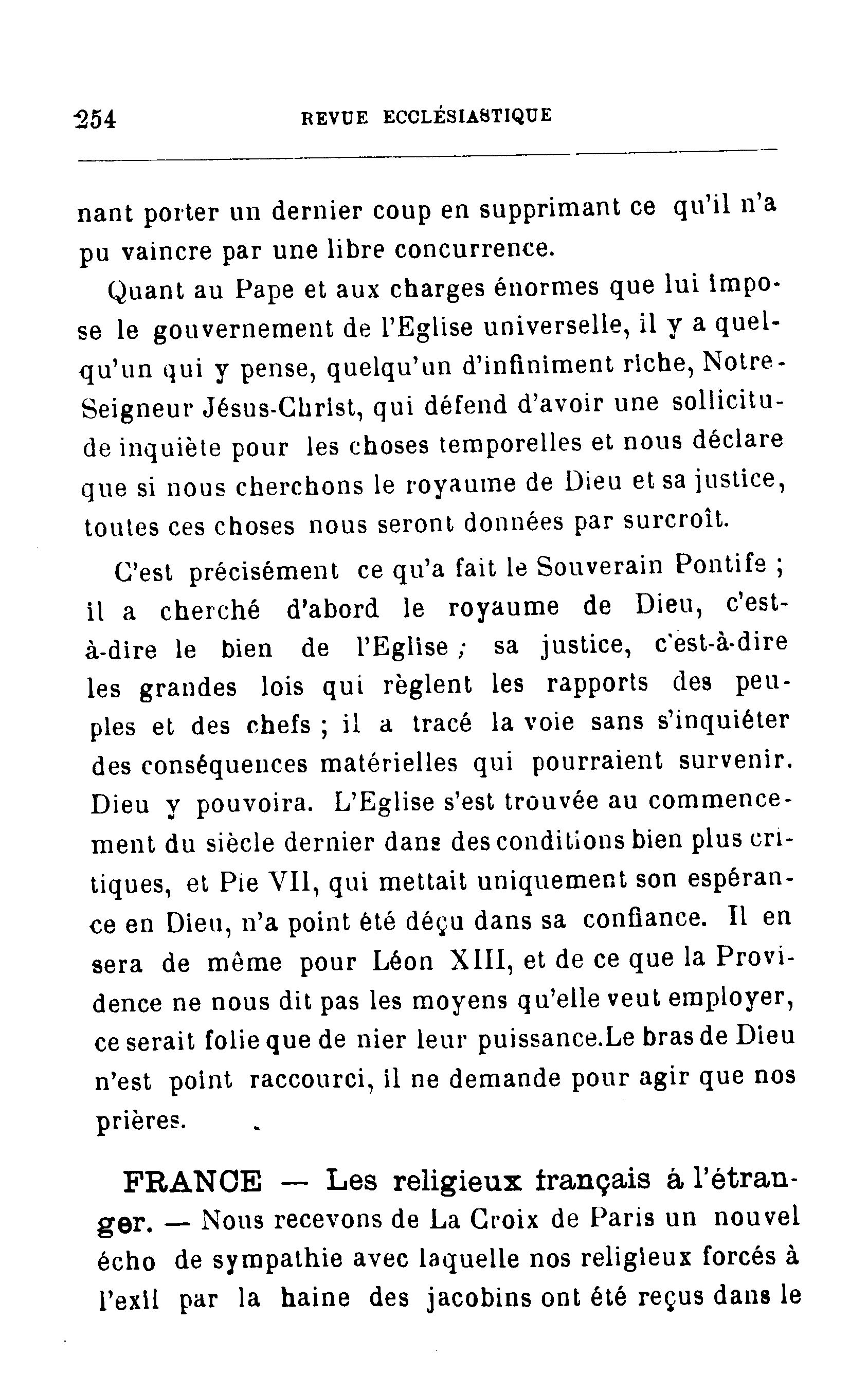 254 REVUE ECCLÉSIASTIQUE

nant porter un dernier coup en supprimant ce qu'il n'a pu vaincre par une libre concurrence.

Quant au Pape et aux charges énormes que lui impose le gouvernement de l'Eglise universelle, il y a quelqu'un qui y pense, quelqu'un d'infiniment riche, Notre-Seigneur Jésus-Christ, qui défend d'avoir une sollicitude inquiète pour les choses temporelles et nous déclare que si nous cherchons le royaume de Dieu et sa justice, toutes ces choses nous seront données par surcroît.

C'est précisément ce qu'a fait le Souverain Pontife ; il a cherché d'abord le royaume de Dieu, c'est-à-dire le bien de l'Eglise ; sa justice, c'est-à-dire les grandes lois qui règlent les rapports des peuples et des chefs ; il a tracé la voie sans s'inquiéter des conséquences matérielles qui pourraient survenir. Dieu y pouvoira. L'Eglise s'est trouvée au commencement du siècle dernier dans des conditions bien plus critiques, et Pie VII, qui mettait uniquement son espérance en Dieu, n'a point été déçu dans sa confiance. Il en sera de même pour Léon XIII, et de ce que la Providence ne nous dit pas les moyens qu'elle veut employer, ce serait folie que de nier leur puissance.Le bras de Dieu n'est point raccourci, il ne demande pour agir que nos prières.

FRANCE — Les religieux français à l'étranger. — Nous recevons de La Croix de Paris un nouvel écho de sympathie avec laquelle nos religieux forcés à l'exil par la haine des jacobins ont été reçus dans le